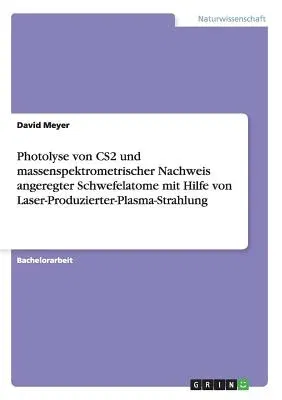 Naturwissenschaft

David Meyer

Photolyse von CS2 und massenspektrometrischer Nachweis angeregter Schwefelatome mit Hilfe von Laser-Produzierter-Plasma-Strahlung

Bachelorarbeit

GRIN